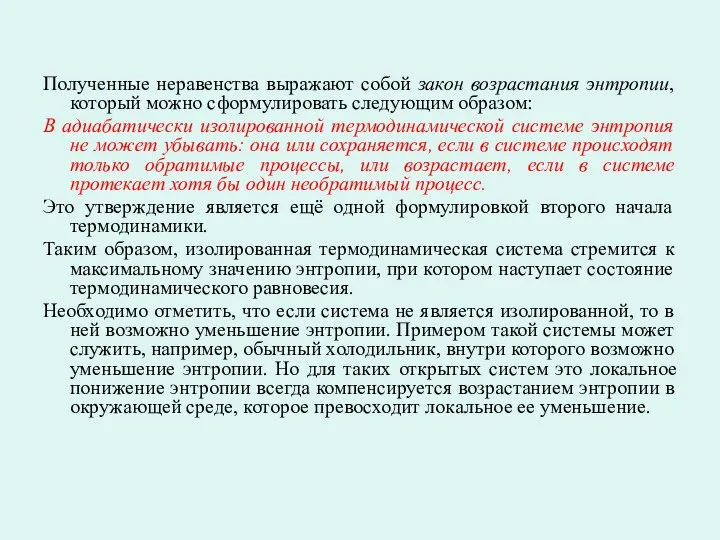 Полученные неравенства выражают собой закон возрастания энтропии, который можно сформулировать следующим образом:

В адиабатически изолированной термодинамической системе энтропия не может убывать: она или сохраняется, если в системе происходят только обратимые процессы, или возрастает, если в системе протекает хотя бы один необратимый процесс.

Это утверждение является ещё одной формулировкой второго начала термодинамики.

Таким образом, изолированная термодинамическая система стремится к максимальному значению энтропии, при котором наступает состояние термодинамического равновесия.

Необходимо отметить, что если система не является изолированной, то в ней возможно уменьшение энтропии. Примером такой системы может служить, например, обычный холодильник, внутри которого возможно уменьшение энтропии. Но для таких открытых систем это локальное понижение энтропии всегда компенсируется возрастанием энтропии в окружающей среде, которое превосходит локальное ее уменьшение.